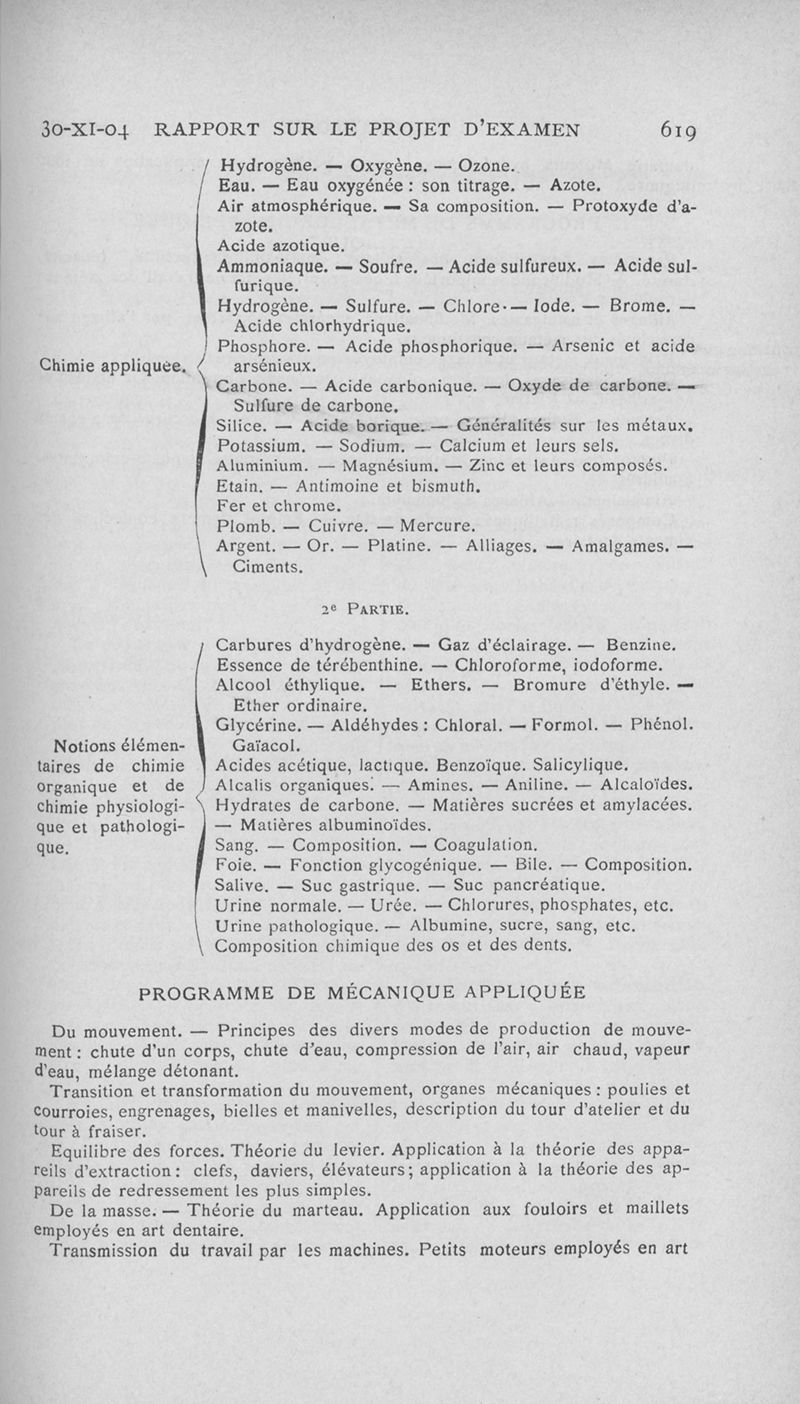 30-XI-04 RAPPORT SUR LE PROJET D'EXAMEN 619

Chimie appliquée.

Hydrogène. — Oxygène. — Ozone.
Eau. — Eau oxygénée : son titrage. — Azote.
Air atmosphérique. — Sa composition. — Protoxyde d'azote.
Acide azotique.
Ammoniaque. — Soufre. — Acide sulfureux. — Acide sulfurique.
Hydrogène. — Sulfure. — Chlore. — Iode. — Brome. — Acide chlorhydrique.
Phosphore. — Acide phosphorique. — Arsenic et acide arsénieux.
Carbone. — Acide carbonique. — Oxyde de carbone. — Sulfure de carbone.
Silice. — Acide borique. — Généralités sur les métaux.
Potassium. — Sodium. — Calcium et leurs sels.
Aluminium. — Magnésium. — Zinc et leurs composés.
Etain. — Antimoine et bismuth.
Fer et chrome.
Plomb. — Cuivre. — Mercure.
Argent. — Or. — Platine. — Alliages. — Amalgames. — Ciments.

2e PARTIE.

Notions élémentaires de chimie organique et de chimie physiologique et pathologique.

Carbures d'hydrogène. — Gaz d'éclairage. — Benzine.
Essence de térébenthine. — Chloroforme, iodoforme.
Alcool éthylique. — Ethers. — Bromure d'éthyle. — Ether ordinaire.
Glycérine. — Aldéhydes : Chloral. — Formol. — Phénol. Gaïacol.
Acides acétique, lactique. Benzoïque. Salicylique.
Alcalis organiques. — Amines. — Aniline. — Alcaloïdes.
Hydrates de carbone. — Matières sucrées et amylacées. — Matières albuminoïdes.
Sang. — Composition. — Coagulation.
Foie. — Fonction glycogénique. — Bile. — Composition.
Salive. — Suc gastrique. — Suc pancréatique.
Urine normale. — Urée. — Chlorures, phosphates, etc.
Urine pathologique. — Albumine, sucre, sang, etc.
Composition chimique des os et des dents.

PROGRAMME DE MÉCANIQUE APPLIQUÉE

Du mouvement. — Principes des divers modes de production de mouvement : chute d'un corps, chute d'eau, compression de l'air, air chaud, vapeur d'eau, mélange détonant.

Transition et transformation du mouvement, organes mécaniques : poulies et courroies, engrenages, bielles et manivelles, description du tour d'atelier et du tour à fraiser.

Equilibre des forces. Théorie du levier. Application à la théorie des appareils d'extraction : clefs, daviers, élévateurs ; application à la théorie des appareils de redressement les plus simples.

De la masse. — Théorie du marteau. Application aux fouloirs et maillets employés en art dentaire.

Transmission du travail par les machines. Petits moteurs employés en art